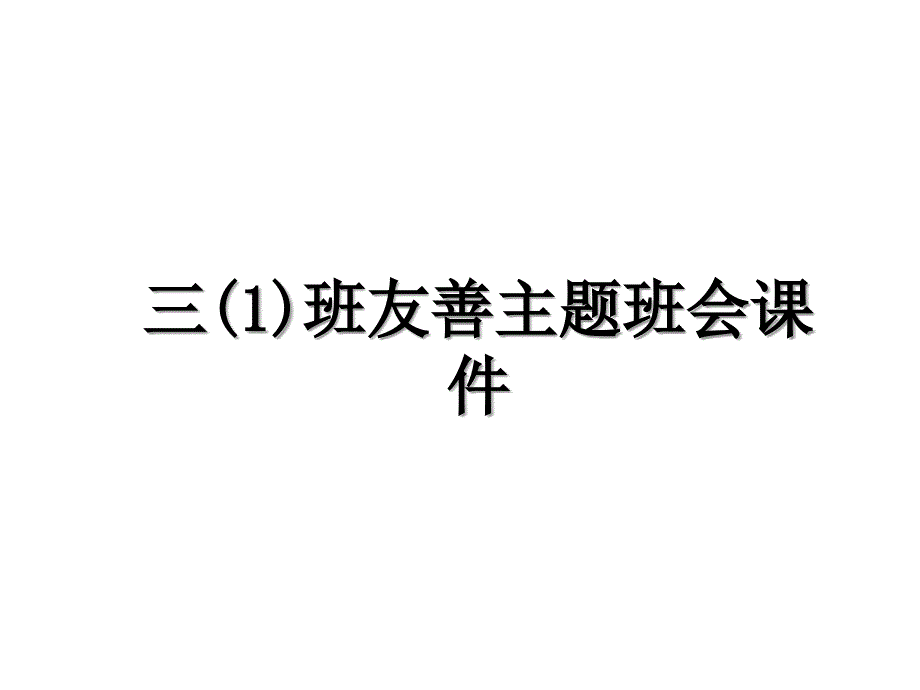 三(1)班友善主题班会课件